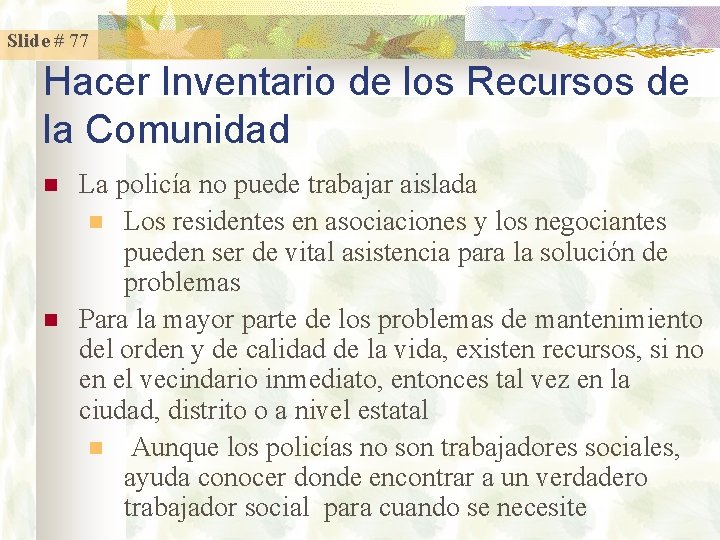 Slide # 77

Hacer Inventario de los Recursos de la Comunidad

• La policía no puede trabajar aislada

• Los residentes en asociaciones y los negociantes pueden ser de vital asistencia para la solución de problemas

• Para la mayor parte de los problemas de mantenimiento del orden y de calidad de la vida, existen recursos, si no en el vecindario inmediato, entonces tal vez en la ciudad, distrito o a nivel estatal

• Aunque los policías no son trabajadores sociales, ayuda conocer donde encontrar a un verdadero trabajador social para cuando se necesite